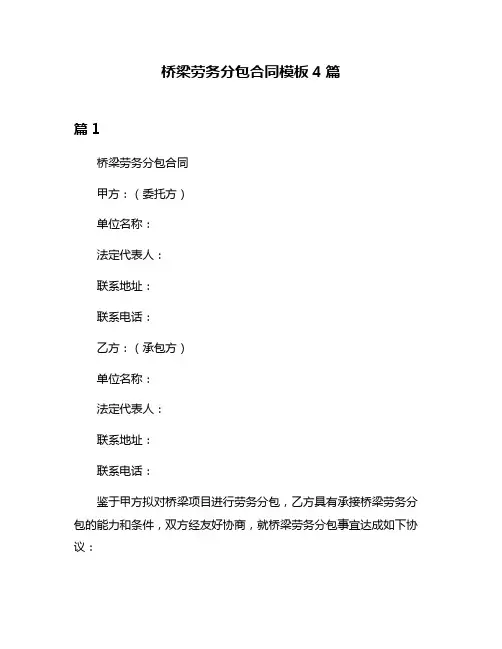 桥梁劳务分包合同模板 4 篇

篇 1

桥梁劳务分包合同

甲方：（委托方）

单位名称：

法定代表人：

联系地址：

联系电话：

乙方：（承包方）

单位名称：

法定代表人：

联系地址：

联系电话：

鉴于甲方拟对桥梁项目进行劳务分包，乙方具有承接桥梁劳务分包的能力和条件，双方经友好协商，就桥梁劳务分包事宜达成如下协议：